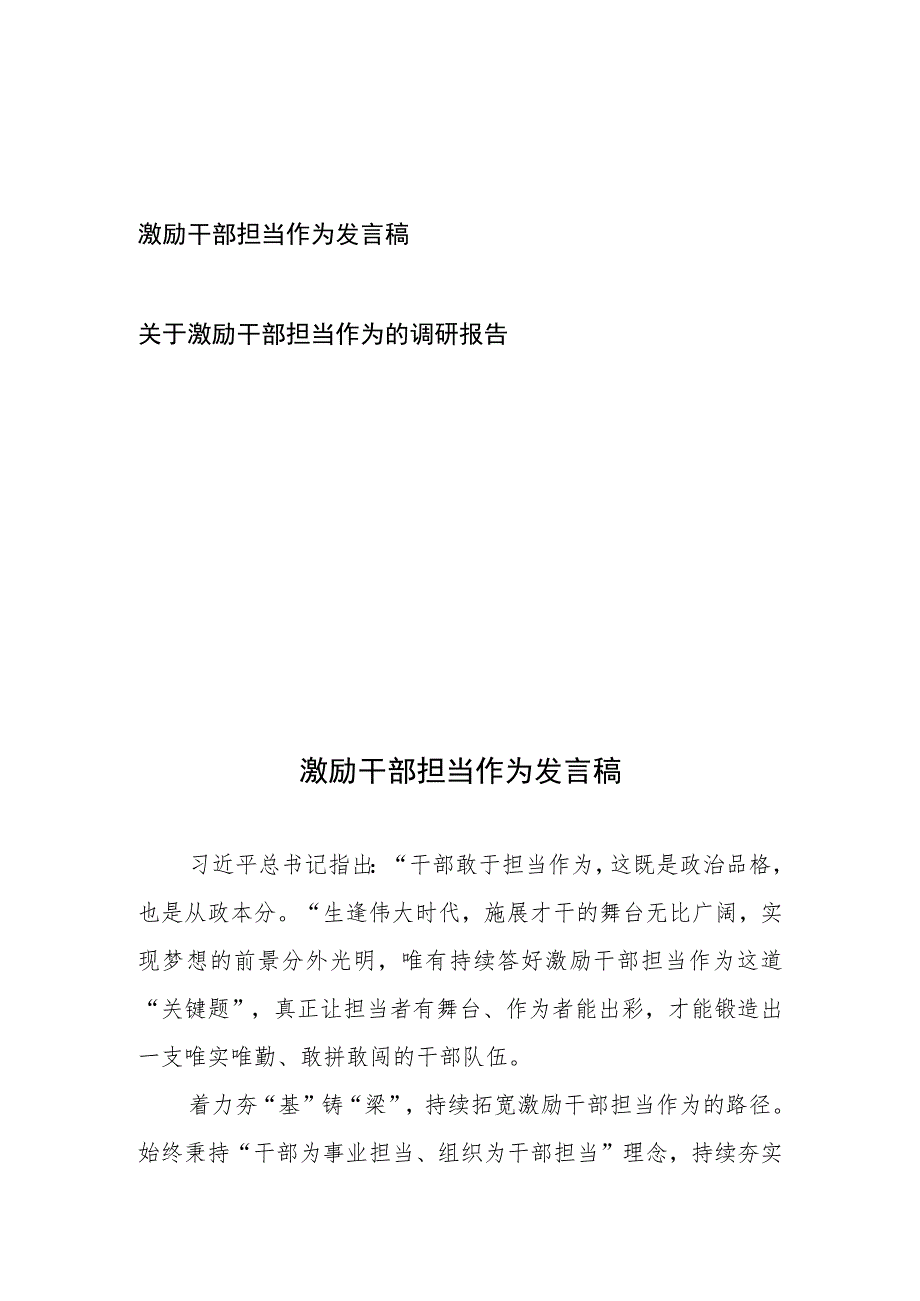 激励干部担当作为发言稿

关于激励干部担当作为的调研报告

激励干部担当作为发言稿

习近平总书记指出:“干部敢于担当作为,这既是政治品格,也是从政本分。“生逢伟大时代,施展才干的舞台无比广阔,实现梦想的前景分外光明,唯有持续答好激励干部担当作为这道“关键题”,真正让担当者有舞台、作为者能出彩,才能锻造出一支唯实唯勤、敢拼敢闯的干部队伍。

着力夯“基”铸“梁”,持续拓宽激励干部担当作为的路径。始终秉持“干部为事业担当、组织为干部担当”理念,持续夯实